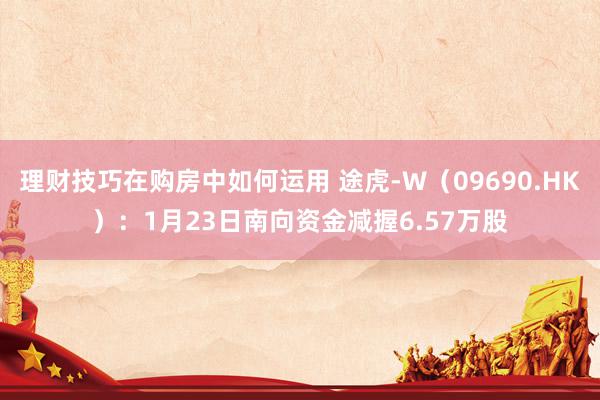 理财技巧在购房中如何运用 途虎-W（09690.HK）：1月23日南向资金减握6.57万股